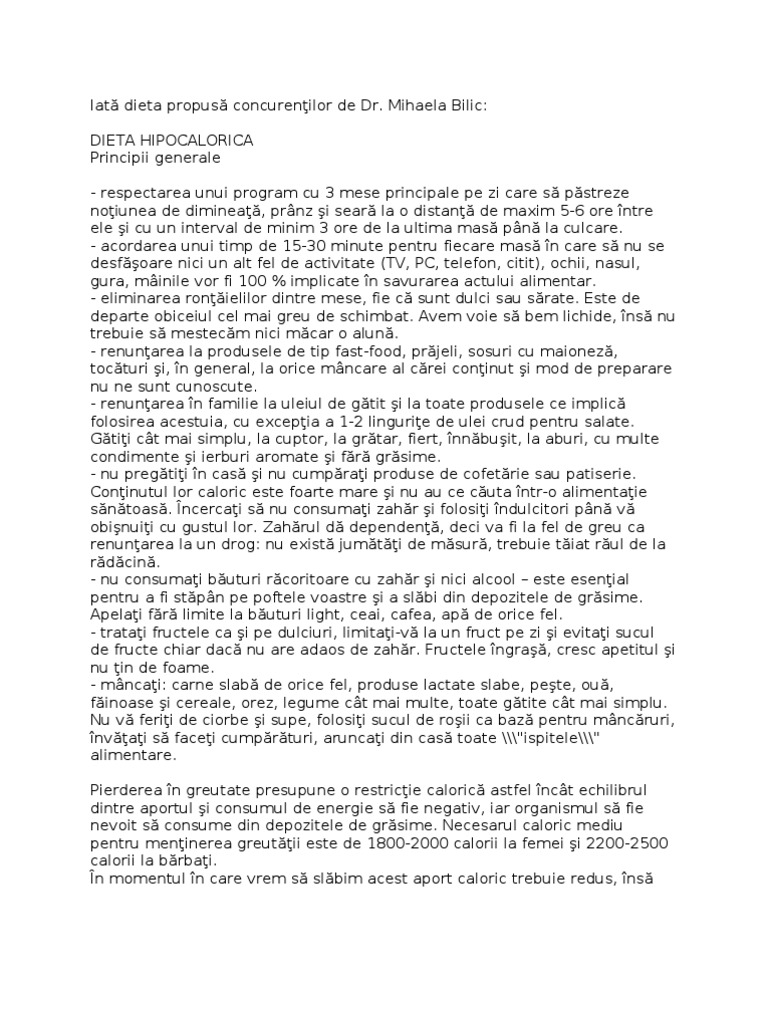 Iată dieta propusă concurenţilor de Dr. Mihaela Bilic:

DIETA HIPOCALORICA
Principii generale

- respectarea unui program cu 3 mese principale pe zi care să păstreze noţiunea de dimineaţă, prânz şi seară la o distanţă de maxim 5-6 ore între ele şi cu un interval de minim 3 ore de la ultima masă până la culcare.
- acordarea unui timp de 15-30 minute pentru fiecare masă în care să nu se desfăşoare nici un alt fel de activitate (TV, PC, telefon, citit), ochii, nasul, gura, mâinile vor fi 100 % implicate în savurarea actului alimentar.
- eliminarea ronţăielilor dintre mese, fie că sunt dulci sau sărate. Este de departe obiceiul cel mai greu de schimbat. Avem voie să bem lichide, însă nu trebuie să mestecăm nici măcar o alună.
- renunţarea la produsele de tip fast-food, prăjeli, sosuri cu maioneză, tocături şi, în general, la orice mâncare al cărei conţinut şi mod de preparare nu ne sunt cunoscute.
- renunţarea în familie la uleiul de gătit şi la toate produsele ce implică folosirea acestuia, cu excepţia a 1-2 linguriţe de ulei crud pentru salate. Gătiţi cât mai simplu, la cuptor, la grătar, fiert, înnăbuşit, la aburi, cu multe condimente şi ierburi aromate şi fără grăsime.
- nu pregătiţi în casă şi nu cumpăraţi produse de cofetărie sau patiserie. Conţinutul lor caloric este foarte mare şi nu au ce căuta într-o alimentaţie sănătoasă. Încercaţi să nu consumaţi zahăr şi folosiţi îndulcitori până vă obişnuiţi cu gustul lor. Zahărul dă dependenţă, deci va fi la fel de greu ca renunţarea la un drog: nu există jumătăţi de măsură, trebuie tăiat răul de la rădăcină.
- nu consumaţi băuturi răcoritoare cu zahăr şi nici alcool – este esenţial pentru a fi stăpân pe poftele voastre şi a slăbi din depozitele de grăsime. Apelaţi fără limite la băuturi light, ceai, cafea, apă de orice fel.
- trataţi fructele ca şi pe dulciuri, limitaţi-vă la un fruct pe zi şi evitaţi sucul de fructe chiar dacă nu are adaos de zahăr. Fructele îngraşă, cresc apetitul şi nu ţin de foame.
- mâncaţi: carne slabă de orice fel, produse lactate slabe, peşte, ouă, făinoase şi cereale, orez, legume cât mai multe, toate gătite cât mai simplu. Nu vă feriţi de ciorbe şi supe, folosiţi sucul de roşii ca bază pentru mâncăruri, învăţaţi să faceţi cumpărături, aruncaţi din casă toate \\\"ispitele\\\" alimentare.

Pierderea în greutate presupune o restricţie calorică astfel încât echilibrul dintre aportul şi consumul de energie să fie negativ, iar organismul să fie nevoit să consume din depozitele de grăsime. Necesarul caloric mediu pentru menţinerea greutăţii este de 1800-2000 calorii la femei şi 2200-2500 calorii la bărbaţi.
În momentul în care vrem să slăbim acest aport caloric trebuie redus, însă